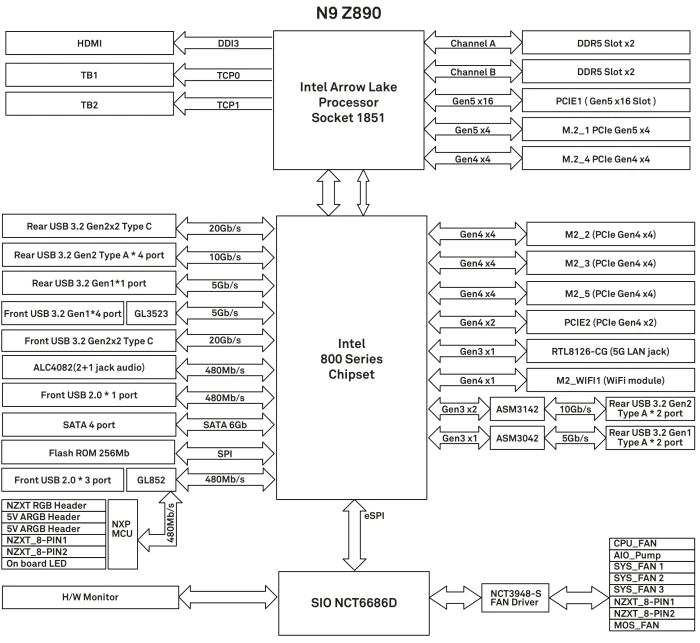 N9 Z890

HDMI
DDI3
TB1
TCP0
TB2
TCP1

Intel Arrow Lake Processor Socket 1851

Channel A
DDR5 Slot x2
Channel B
DDR5 Slot x2
Gen5 x16
PCIE1 ( Gen5 x16 Slot )
Gen5 x4
M.2_1 PCIe Gen5 x4
Gen4 x4
M.2_4 PCIe Gen4 x4

Rear USB 3.2 Gen2x2 Type C
20Gb/s
Rear USB 3.2 Gen2 Type A * 4 port
10Gb/s
Rear USB 3.2 Gen1*1 port
5Gb/s
Front USB 3.2 Gen1*4 port
GL3523
5Gb/s
Front USB 3.2 Gen2x2 Type C
20Gb/s
ALC4082(2+1 jack audio)
480Mb/s
Front USB 2.0 * 1 port
480Mb/s
SATA 4 port
SATA 6Gb
Flash ROM 256Mb
SPI
Front USB 2.0 * 3 port
GL852
480Mb/s

Intel 800 Series Chipset

Gen4 x4
M2_2 (PCIe Gen4 x4)
Gen4 x4
M2_3 (PCIe Gen4 x4)
Gen4 x4
M2_5 (PCIe Gen4 x4)
Gen4 x2
PCIE2 (PCIe Gen4 x2)
Gen3 x1
RTL8126-CG (5G LAN jack)
Gen4 x1
M2_WIFI1 (WiFi module)
Gen3 x2
ASM3142
10Gb/s
Rear USB 3.2 Gen2 Type A * 2 port
Gen3 x1
ASM3042
5Gb/s
Rear USB 3.2 Gen1 Type A * 2 port

NZXT RGB Header
5V ARGB Header
5V ARGB Header
NZXT_8-PIN1
NZXT_8-PIN2
On board LED
NXP MCU
480Mb/s

eSPI

H/W Monitor
SIO NCT6686D
NCT3948-S FAN Driver

CPU_FAN
AIO_Pump
SYS_FAN 1
SYS_FAN 2
SYS_FAN 3
NZXT_8-PIN1
NZXT_8-PIN2
MOS_FAN